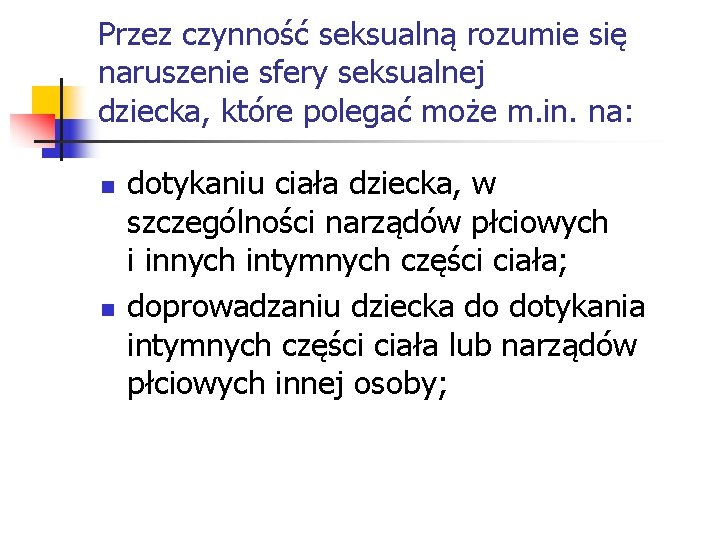 Przez czynność seksualną rozumie się naruszenie sfery seksualnej dziecka, które polegać może m.in. na:

• dotykaniu ciała dziecka, w szczególności narządów płciowych i innych intymnych części ciała;
• doprowadzaniu dziecka do dotykania intymnych części ciała lub narządów płciowych innej osoby;